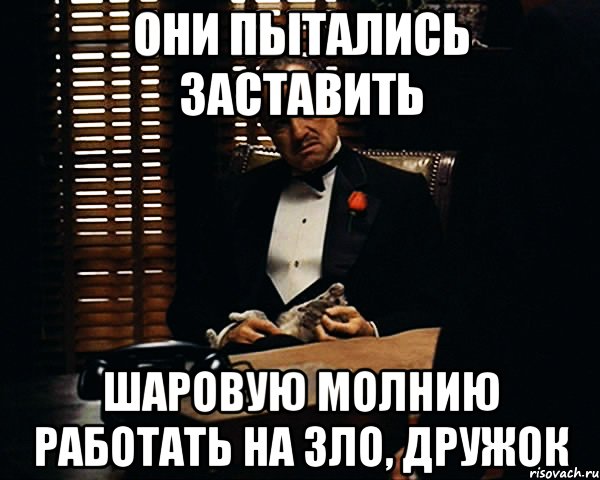 ОНИ ПЫТАЛИСЬ ЗАСТАВИТЬ

ШАРОВУЮ МОЛНИЮ РАБОТАТЬ НА ЗЛО, ДРУЖОК

risovach.ru